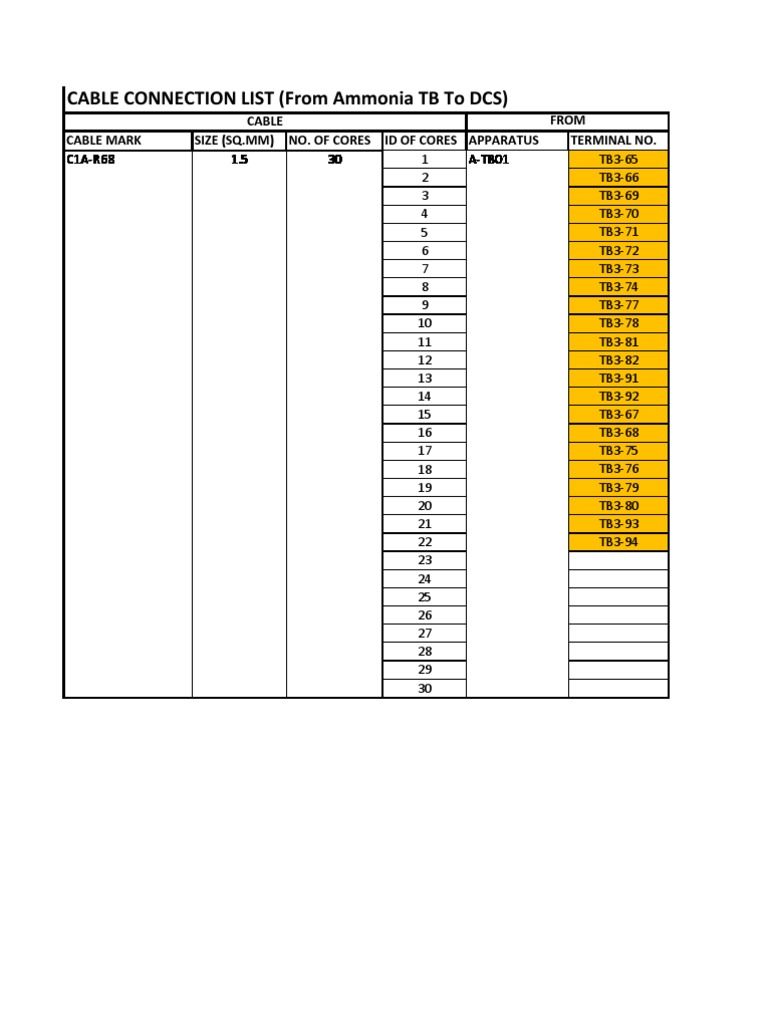 CABLE CONNECTION LIST (From Ammonia TB To DCS)

| CABLE | | | | FROM | |
|---|---|---|---|---|---|
| CABLE MARK | SIZE (SQ.MM) | NO. OF CORES | ID OF CORES | APPARATUS | TERMINAL NO. |
| C1A-R68 | 1.5 | 30 | 1 | A-TB01 | TB3-65 |
| | | | 2 | | TB3-66 |
| | | | 3 | | TB3-69 |
| | | | 4 | | TB3-70 |
| | | | 5 | | TB3-71 |
| | | | 6 | | TB3-72 |
| | | | 7 | | TB3-73 |
| | | | 8 | | TB3-74 |
| | | | 9 | | TB3-77 |
| | | | 10 | | TB3-78 |
| | | | 11 | | TB3-81 |
| | | | 12 | | TB3-82 |
| | | | 13 | | TB3-91 |
| | | | 14 | | TB3-92 |
| | | | 15 | | TB3-67 |
| | | | 16 | | TB3-68 |
| | | | 17 | | TB3-75 |
| | | | 18 | | TB3-76 |
| | | | 19 | | TB3-79 |
| | | | 20 | | TB3-80 |
| | | | 21 | | TB3-93 |
| | | | 22 | | TB3-94 |
| | | | 23 | | |
| | | | 24 | | |
| | | | 25 | | |
| | | | 26 | | |
| | | | 27 | | |
| | | | 28 | | |
| | | | 29 | | |
| | | | 30 | | |